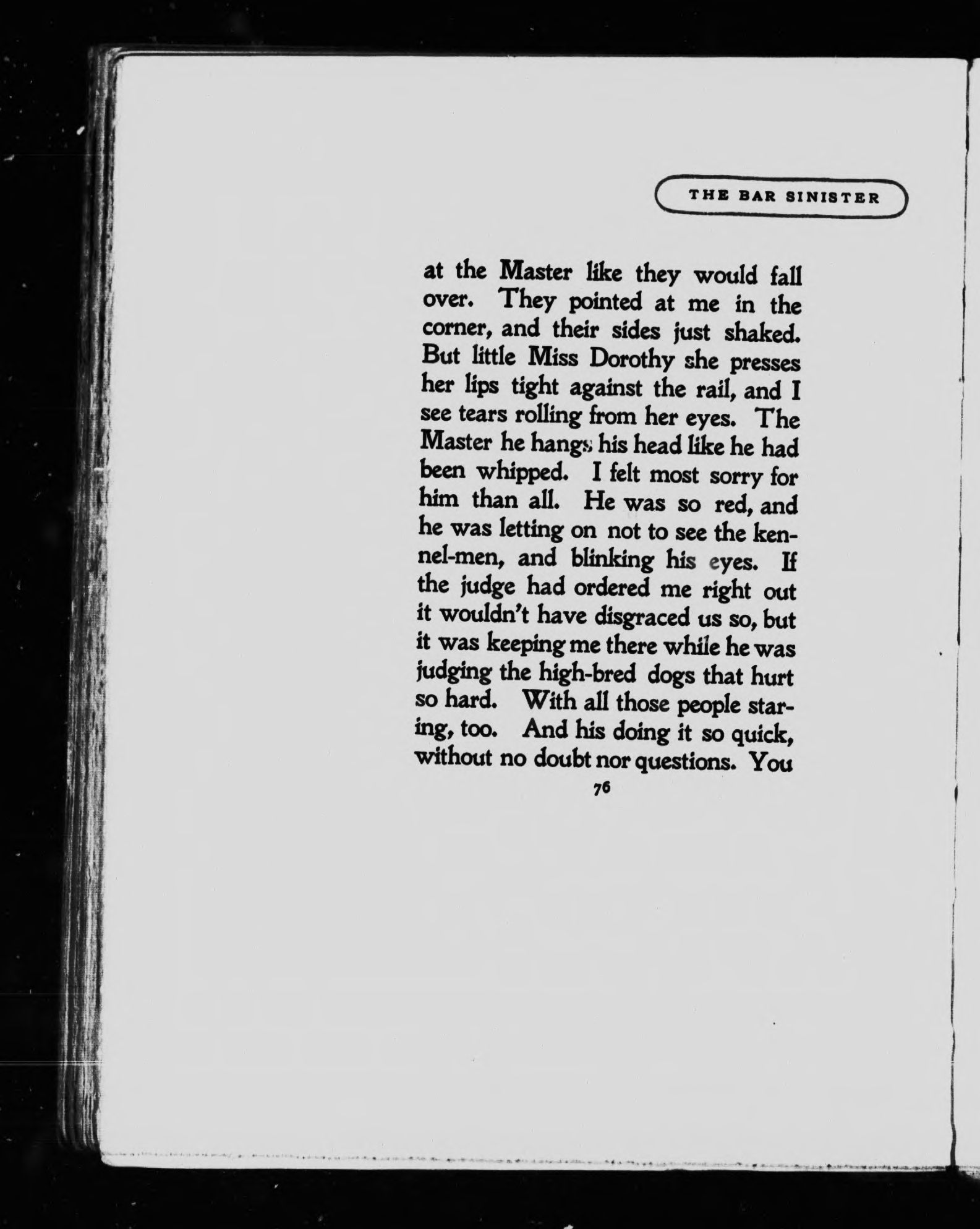 THE BAR SINISTER

at the Master like they would fall over. They pointed at me in the corner, and their sides just shaked. But little Miss Dorothy she presses her lips tight against the rail, and I see tears rolling from her eyes. The Master he hangs his head like he had been whipped. I felt most sorry for him than all. He was so red, and he was letting on not to see the kennel-men, and blinking his eyes. If the judge had ordered me right out it wouldn't have disgraced us so, but it was keeping me there while he was judging the high-bred dogs that hurt so hard. With all those people staring, too. And his doing it so quick, without no doubt nor questions. You

76